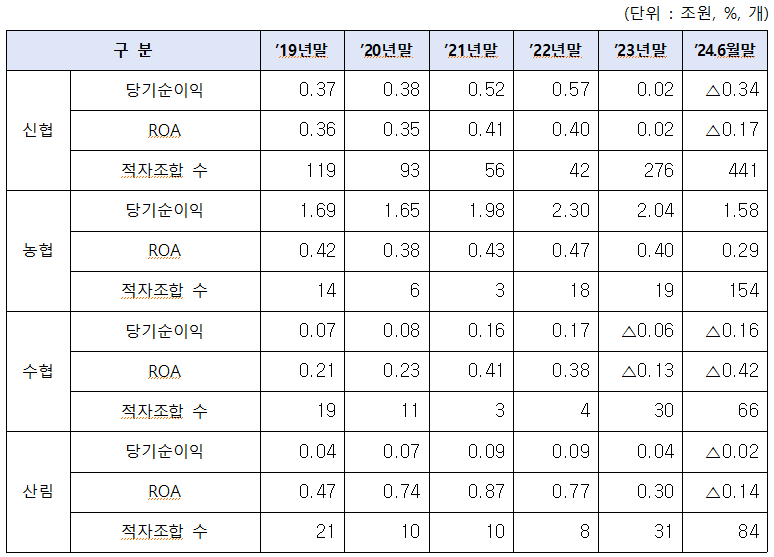 (단위 : 조원, %, 개)

| 구 분 | | '19년말 | '20년말 | '21년말 | '22년말 | '23년말 | '24.6월말 |
|---|---|---|---|---|---|---|---|
| 신협 | 당기순이익 | 0.37 | 0.38 | 0.52 | 0.57 | 0.02 | △0.34 |
| | ROA | 0.36 | 0.35 | 0.41 | 0.40 | 0.02 | △0.17 |
| | 적자조합 수 | 119 | 93 | 56 | 42 | 276 | 441 |
| 농협 | 당기순이익 | 1.69 | 1.65 | 1.98 | 2.30 | 2.04 | 1.58 |
| | ROA | 0.42 | 0.38 | 0.43 | 0.47 | 0.40 | 0.29 |
| | 적자조합 수 | 14 | 6 | 3 | 18 | 19 | 154 |
| 수협 | 당기순이익 | 0.07 | 0.08 | 0.16 | 0.17 | △0.06 | △0.16 |
| | ROA | 0.21 | 0.23 | 0.41 | 0.38 | △0.13 | △0.42 |
| | 적자조합 수 | 19 | 11 | 3 | 4 | 30 | 66 |
| 산림 | 당기순이익 | 0.04 | 0.07 | 0.09 | 0.09 | 0.04 | △0.02 |
| | ROA | 0.47 | 0.74 | 0.87 | 0.77 | 0.30 | △0.14 |
| | 적자조합 수 | 21 | 10 | 10 | 8 | 31 | 84 |